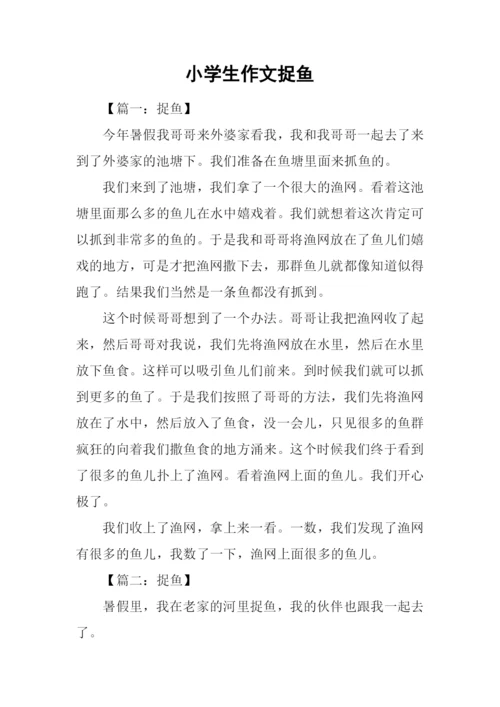 小学生作文捉鱼

【篇一：捉鱼】

今年暑假我哥哥来外婆家看我，我和我哥哥一起去了来到了外婆家的池塘下。我们准备在鱼塘里面来抓鱼的。

我们来到了池塘，我们拿了一个很大的渔网。看着这池塘里面那么多的鱼儿在水中嬉戏着。我们就想着这次肯定可以抓到非常多的鱼的。于是我和哥哥将渔网放在了鱼儿们嬉戏的地方，可是才把渔网撒下去，那群鱼儿就都像知道似得跑了。结果我们当然是一条鱼都没有抓到。

这个时候哥哥想到了一个办法。哥哥让我把渔网收了起来，然后哥哥对我说，我们先将渔网放在水里，然后在水里放下鱼食。这样可以吸引鱼儿们前来。到时候我们就可以抓到更多的鱼了。于是我们按照了哥哥的方法，我们先将渔网放在了水中，然后放入了鱼食，没一会儿，只见很多的鱼群疯狂的向着我们撒鱼食的地方涌来。这个时候我们终于看到了很多的鱼儿扑上了渔网。看着渔网上面的鱼儿。我们开心极了。

我们收上了渔网，拿上来一看。一数，我们发现了渔网有很多的鱼儿，我数了一下，渔网上面很多的鱼儿。

【篇二：捉鱼】

暑假里，我在老家的河里捉鱼，我的伙伴也跟我一起去了。